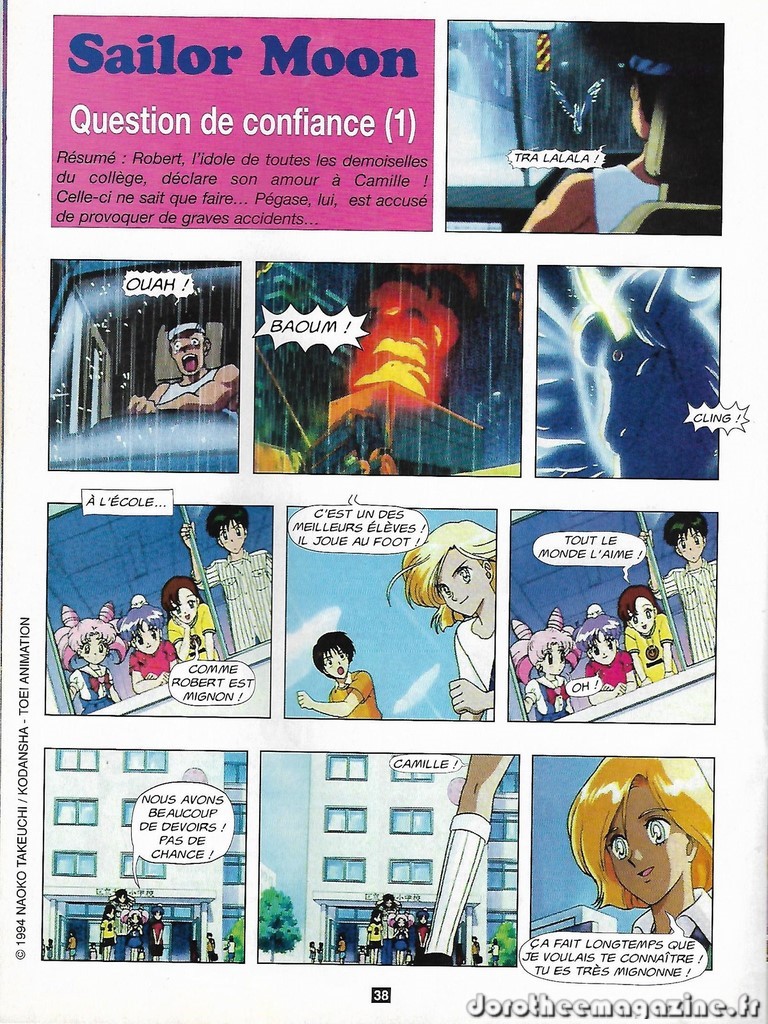 Sailor Moon

Question de confiance (1)

Résumé : Robert, l'idole de toutes les demoiselles du collège, déclare son amour à Camille ! Celle-ci ne sait que faire... Pégase, lui, est accusé de provoquer de graves accidents...

TRA LALALA !

OUAH !

BAOUM !

CLING !

À L'ÉCOLE...

COMME ROBERT EST MIGNON !

C'EST UN DES MEILLEURS ÉLÈVES ! IL JOUE AU FOOT !

TOUT LE MONDE L'AIME !

OH !

NOUS AVONS BEAUCOUP DE DEVOIRS ! PAS DE CHANCE !

CAMILLE !

ÇA FAIT LONGTEMPS QUE JE VOULAIS TE CONNAÎTRE ! TU ES TRÈS MIGNONNE !

© 1994 NAOKO TAKEUCHI / KODANSHA - TOEI ANIMATION

38

dorotheemagazine.fr